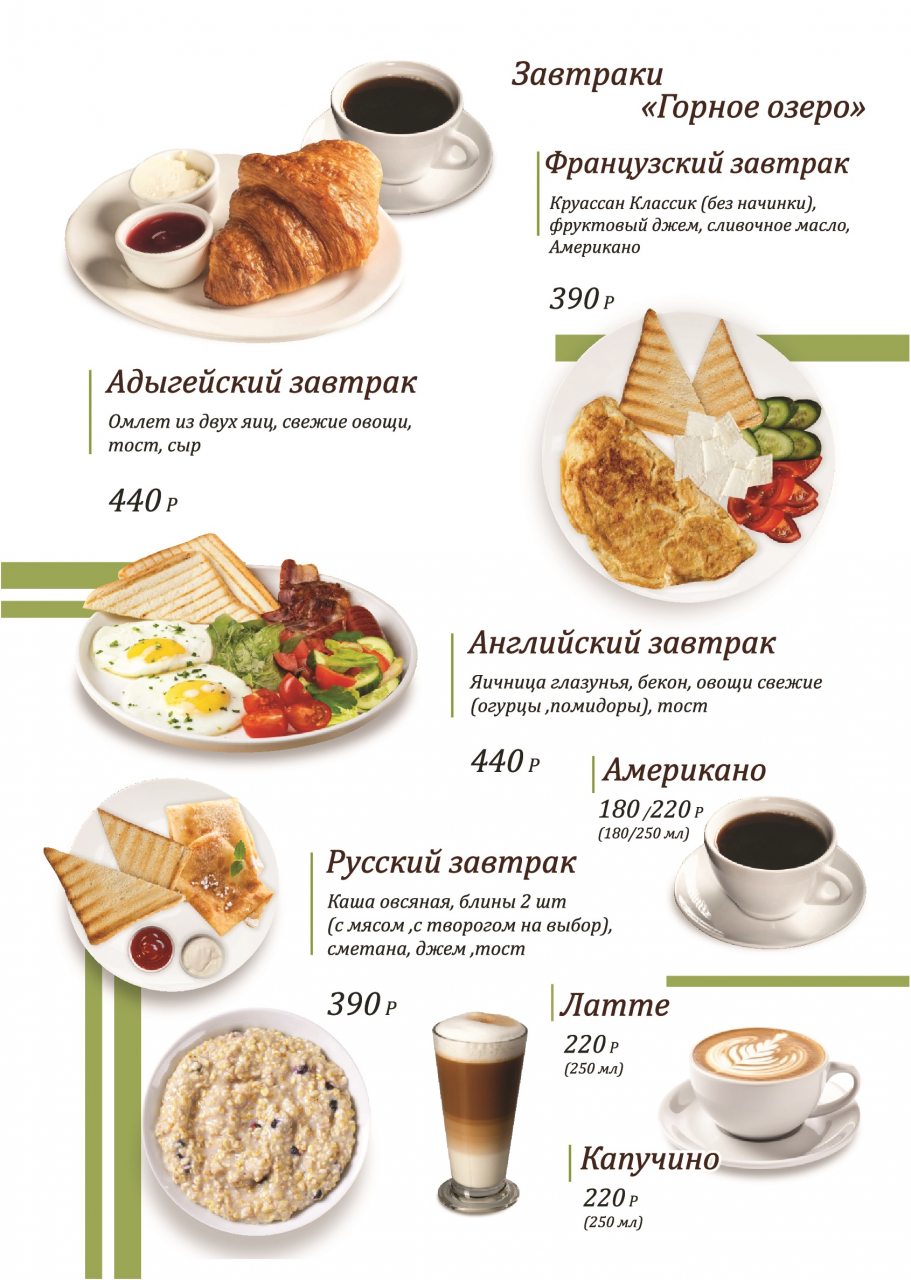 Завтраки
«Горное озеро»

Французский завтрак

Круассан Классик (без начинки), фруктовый джем, сливочное масло, Американо

390 Р

Адыгейский завтрак

Омлет из двух яиц, свежие овощи, тост, сыр

440 Р

Английский завтрак

Яичница глазунья, бекон, овощи свежие (огурцы ,помидоры), тост

440 Р

Американо

180 /220 Р
(180/250 мл)

Русский завтрак

Каша овсяная, блины 2 шт (с мясом ,с творогом на выбор), сметана, джем ,тост

390 Р

Латте

220 Р
(250 мл)

Капучино

220 Р
(250 мл)